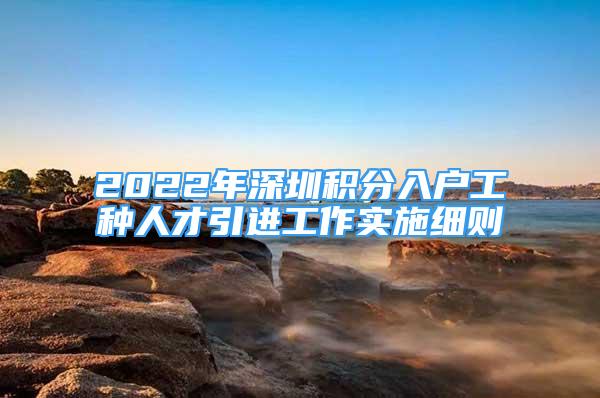 2022年深圳积分入户工种人才引进工作实施细则